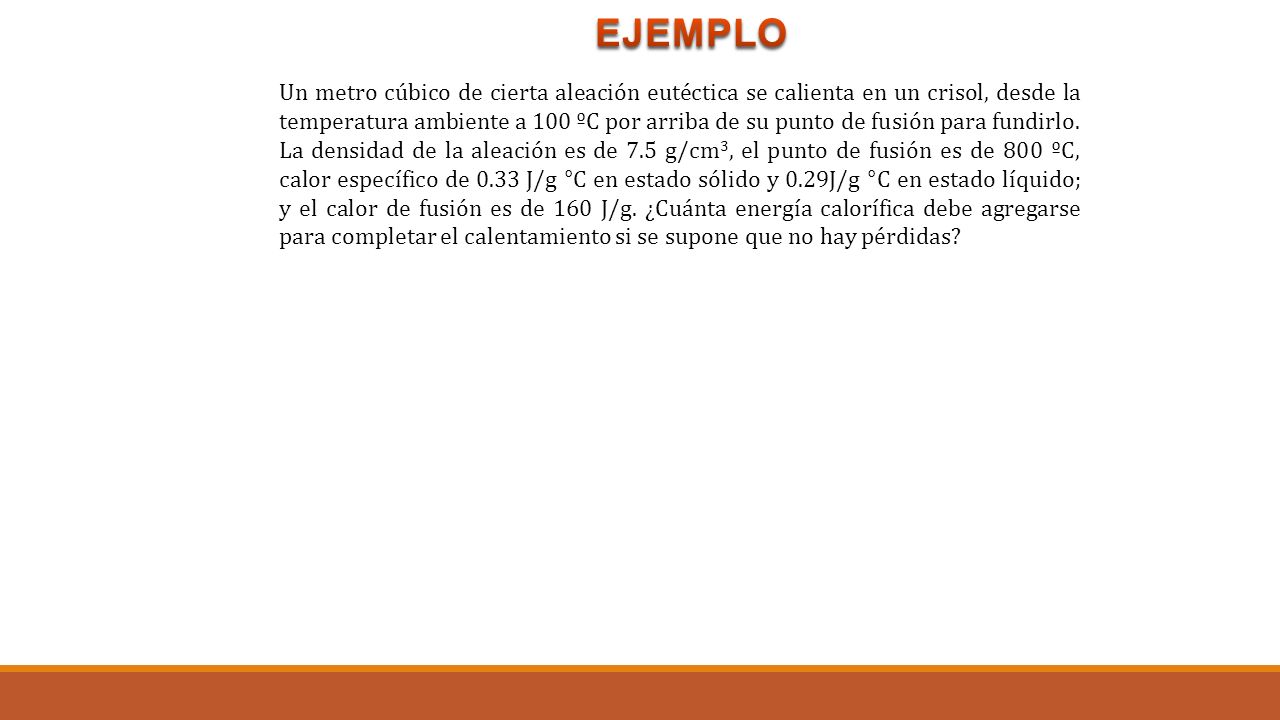 EJEMPLO

Un metro cúbico de cierta aleación eutéctica se calienta en un crisol, desde la temperatura ambiente a 100 ºC por arriba de su punto de fusión para fundirlo. La densidad de la aleación es de 7.5 g/cm$^3$, el punto de fusión es de 800 ºC, calor específico de 0.33 J/g °C en estado sólido y 0.29J/g °C en estado líquido; y el calor de fusión es de 160 J/g. ¿Cuánta energía calorífica debe agregarse para completar el calentamiento si se supone que no hay pérdidas?